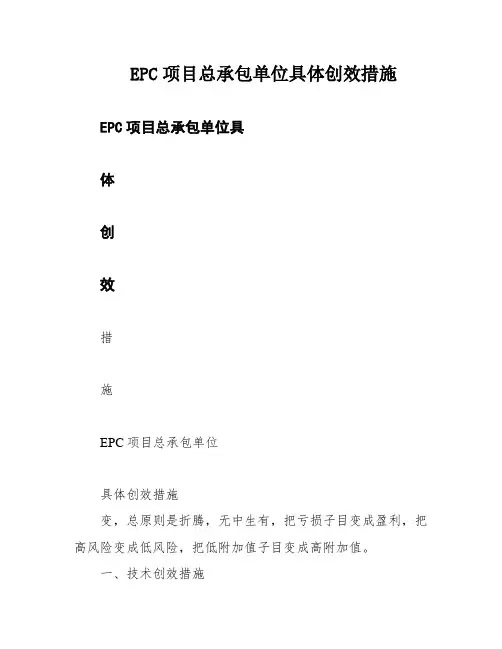 EPC 项目总承包单位具体创效措施

EPC 项目总承包单位具

体

创

效

措

施

EPC 项目总承包单位

具体创效措施

变，总原则是折腾，无中生有，把亏损子目变成盈利，把高风险变成低风险，把低附加值子目变成高附加值。

一、技术创效措施